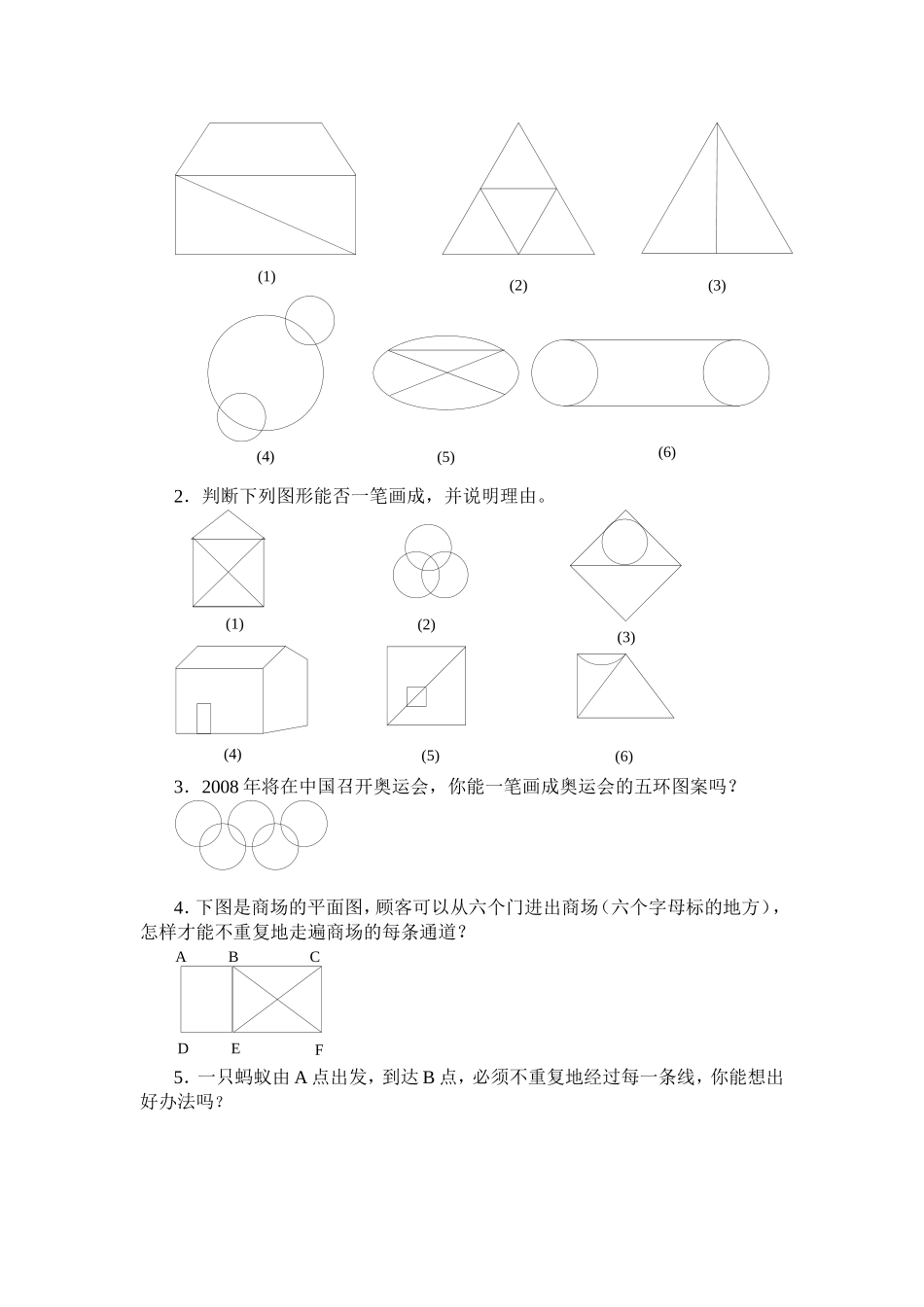 (1)

(2)

(3)

(4)

(5)

(6)

2．判断下列图形能否一笔画成，并说明理由。

(1)

(2)

(3)

(4)

(5)

(6)

3．2008 年将在中国召开奥运会，你能一笔画成奥运会的五环图案吗？

4．下图是商场的平面图，顾客可以从六个门进出商场（六个字母标的地方），怎样才能不重复地走遍商场的每条通道？

A B C

D E F

5．一只蚂蚁由 A 点出发，到达 B 点，必须不重复地经过每一条线，你能想出好办法吗？